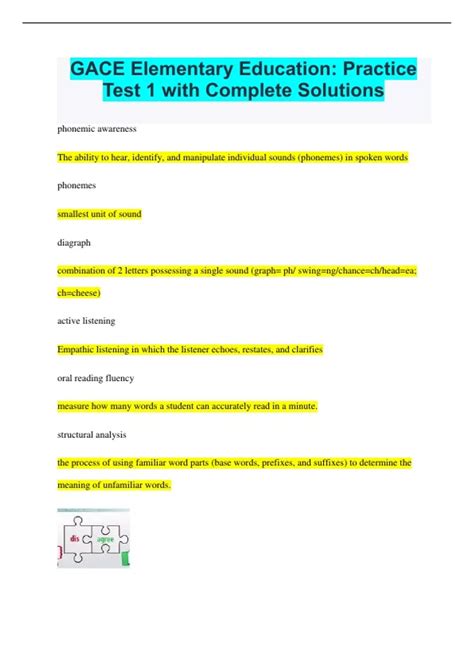 GACE Elementary Education: Practice Test 1 with Complete Solutions

phonemic awareness

The ability to hear, identify, and manipulate individual sounds (phonemes) in spoken words

phonemes

smallest unit of sound

diagraph

combination of 2 letters possessing a single sound (graph= ph/ swing=ng/chance=ch/head=ea; ch=cheese)

active listening

Empathic listening in which the listener echoes, restates, and clarifies

oral reading fluency

measure how many words a student can accurately read in a minute.

structural analysis

the process of using familiar word parts (base words, prefixes, and suffixes) to determine the meaning of unfamiliar words.

dis agree